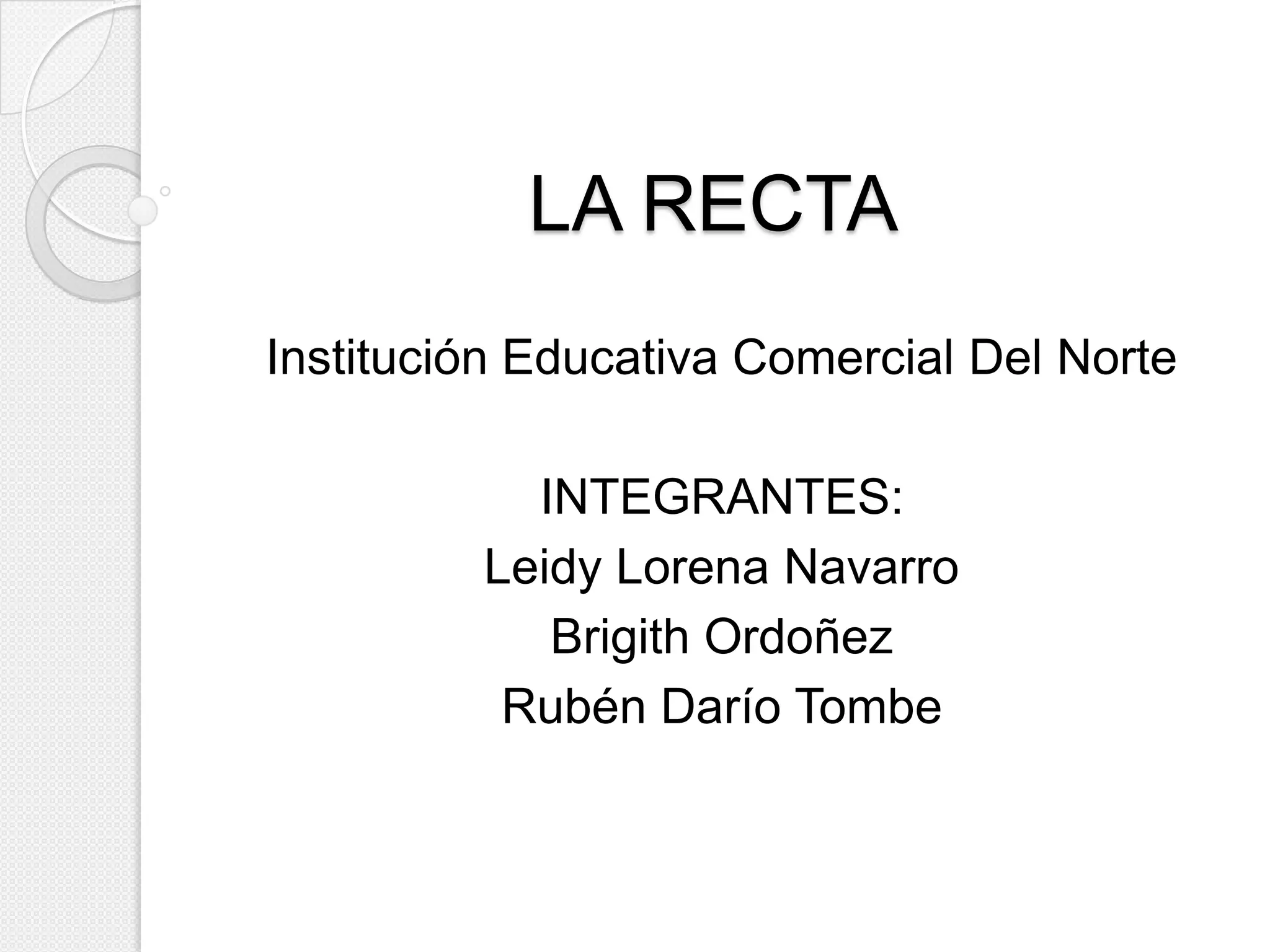 LA RECTA

Institución Educativa Comercial Del Norte

INTEGRANTES:
Leidy Lorena Navarro
Brigith Ordoñez
Rubén Darío Tombe